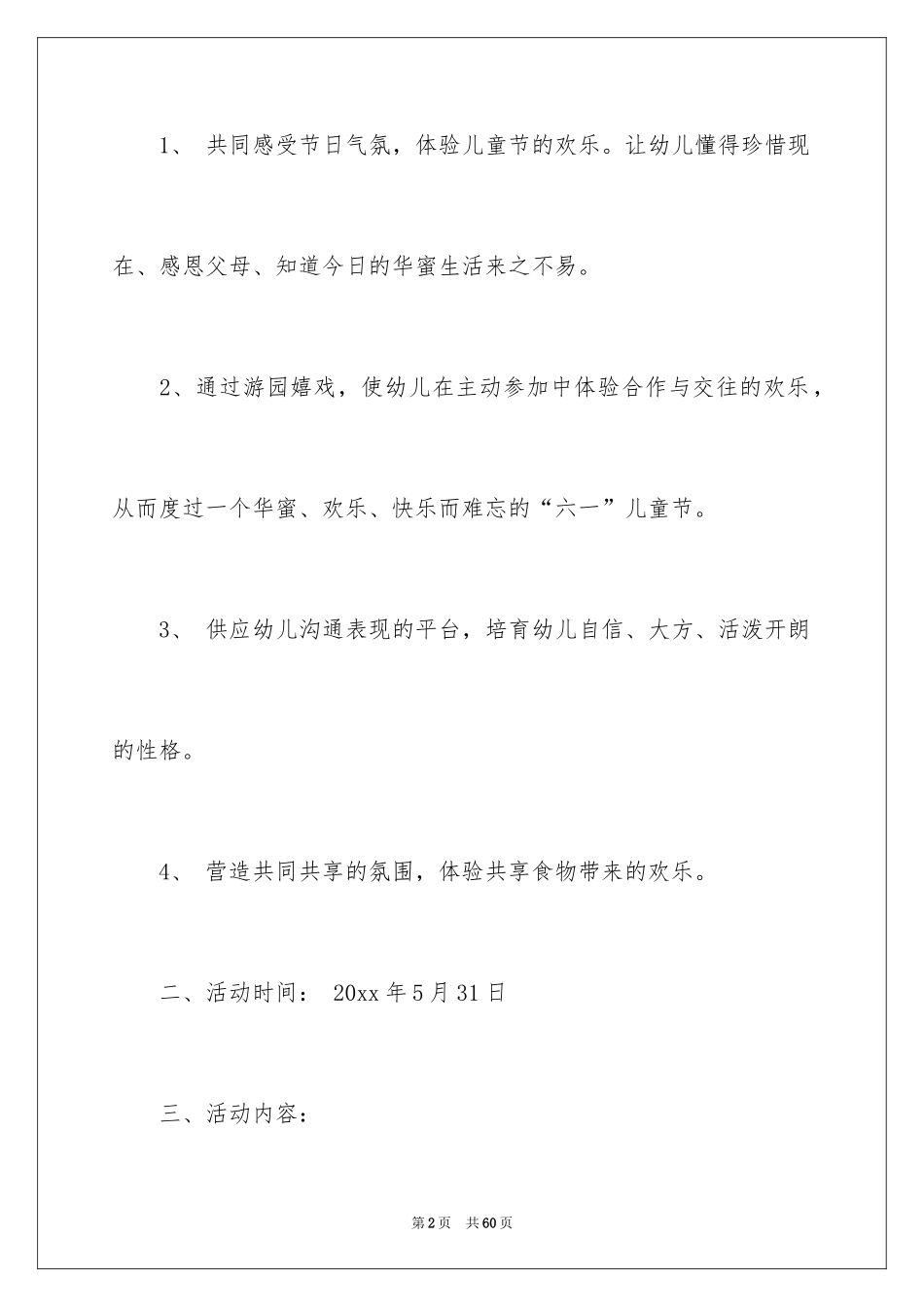 1、 共同感受节日气氛，体验儿童节的欢乐。让幼儿懂得珍惜现在、感恩父母、知道今日的华蜜生活来之不易。

2、通过游园嬉戏，使幼儿在主动参加中体验合作与交往的欢乐，从而度过一个华蜜、欢乐、快乐而难忘的“六一”儿童节。

3、 供应幼儿沟通表现的平台，培育幼儿自信、大方、活泼开朗的性格。

4、 营造共同共享的氛围，体验共享食物带来的欢乐。

二、活动时间： 20xx 年 5 月 31 日

三、活动内容：

第 2 页　共 60 页